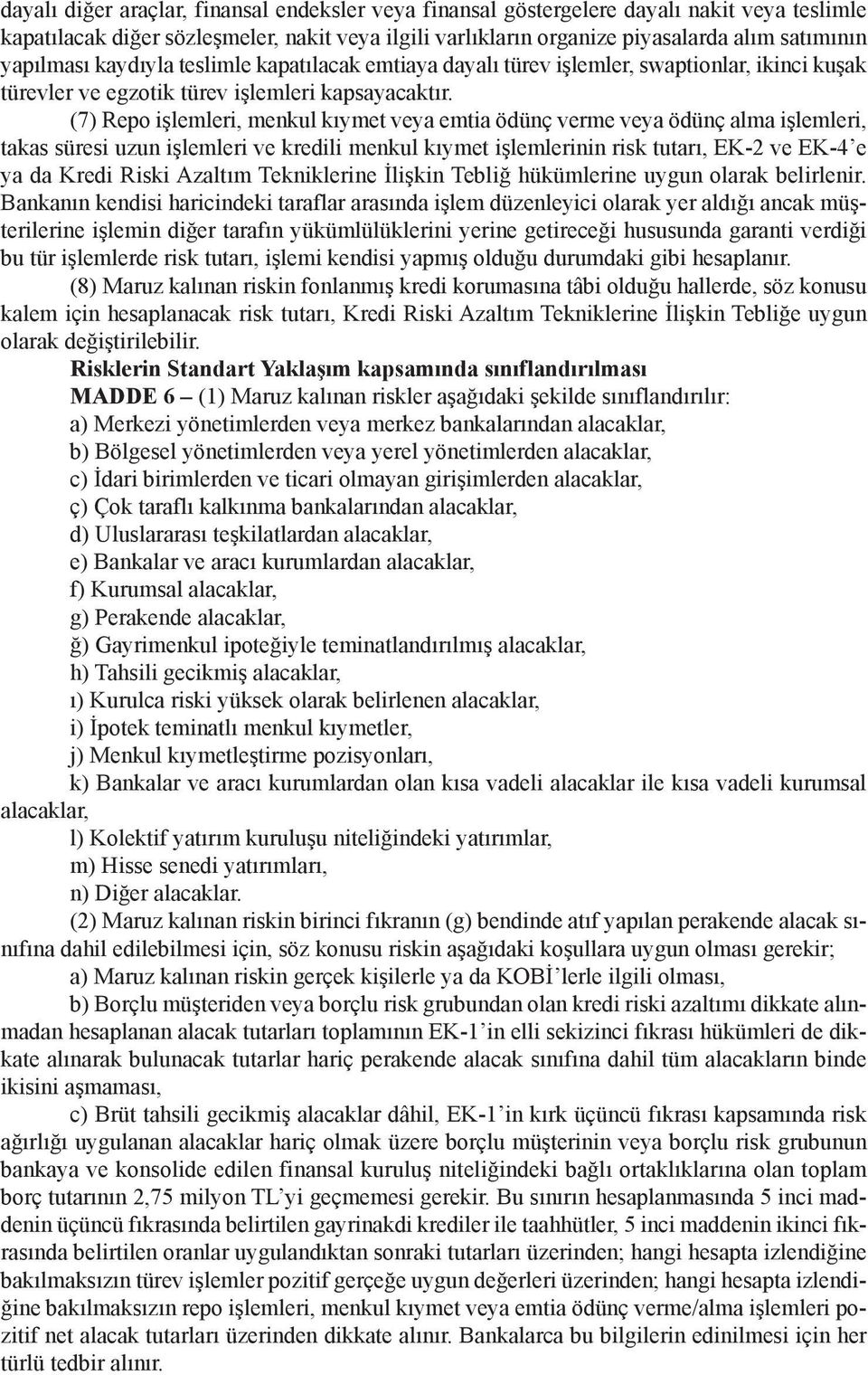 dayalı diğer araçlar, finansal endeksler veya finansal göstergelere dayalı nakit veya teslimle kapatılacak diğer sözleşmeler, nakit veya ilgili varlıkların organize piyasalarda alım satımının yapılması kaydıyla teslimle kapatılacak emtiaya dayalı türev işlemler, swaptionlar, ikinci kuşak türevler ve egzotik türev işlemleri kapsayacaktır.

(7) Repo işlemleri, menkul kıymet veya emtia ödünç verme veya ödünç alma işlemleri, takas süresi uzun işlemleri ve kredili menkul kıymet işlemlerinin risk tutarı, EK-2 ve EK-4'e ya da Kredi Riski Azaltım Tekniklerine İlişkin Tebliğ hükümlerine uygun olarak belirlenir. Bankanın kendisi haricindeki taraflar arasında işlem düzenleyici olarak yer aldığı ancak müşterilerine işlemin diğer tarafın yükümlülüklerini yerine getireceği hususunda garanti verdiği bu tür işlemlerde risk tutarı, işlemi kendisi yapmış olduğu durumdaki gibi hesaplanır.

(8) Maruz kalınan riskin fonlanmış kredi korumasına tâbi olduğu hallerde, söz konusu kalem için hesaplanacak risk tutarı, Kredi Riski Azaltım Tekniklerine İlişkin Tebliğe uygun olarak değiştirilebilir.

Risklerin Standart Yaklaşım kapsamında sınıflandırılması

MADDE 6 – (1) Maruz kalınan riskler aşağıdaki şekilde sınıflandırılır:

a) Merkezi yönetimlerden veya merkez bankalarından alacaklar,

b) Bölgesel yönetimlerden veya yerel yönetimlerden alacaklar,

c) İdari birimlerden ve ticari olmayan girişimlerden alacaklar,

ç) Çok taraflı kalkınma bankalarından alacaklar,

d) Uluslararası teşkilatlardan alacaklar,

e) Bankalar ve aracı kurumlardan alacaklar,

f) Kurumsal alacaklar,

g) Perakende alacaklar,

ğ) Gayrimenkul ipoteğiyle teminatlandırılmış alacaklar,

h) Tahsili gecikmiş alacaklar,

ı) Kurulca riski yüksek olarak belirlenen alacaklar,

i) İpotek teminatlı menkul kıymetler,

j) Menkul kıymetleştirme pozisyonları,

k) Bankalar ve aracı kurumlardan olan kısa vadeli alacaklar ile kısa vadeli kurumsal alacaklar,

l) Kolektif yatırım kuruluşu niteliğindeki yatırımlar,

m) Hisse senedi yatırımları,

n) Diğer alacaklar.

(2) Maruz kalınan riskin birinci fıkranın (g) bendinde atıf yapılan perakende alacak sınıfına dahil edilebilmesi için, söz konusu riskin aşağıdaki koşullara uygun olması gerekir;

a) Maruz kalınan riskin gerçek kişilerle ya da KOBİ'lerle ilgili olması,

b) Borçlu müşteriden veya borçlu risk grubundan olan kredi riski azaltımı dikkate alınmadan hesaplanan alacak tutarları toplamının EK-1'in elli sekizinci fıkrası hükümleri de dikkate alınarak bulunacak tutarlar hariç perakende alacak sınıfına dahil tüm alacakların binde ikisini aşmaması,

c) Brüt tahsili gecikmiş alacaklar dâhil, EK-1'in kırk üçüncü fıkrası kapsamında risk ağırlığı uygulanan alacaklar hariç olmak üzere borçlu müşterinin veya borçlu risk grubunun bankaya ve konsolide edilen finansal kuruluş niteliğindeki bağlı ortaklıklarına olan toplam borç tutarının 2,75 milyon TL'yi geçmemesi gerekir. Bu sınırın hesaplanmasında 5 inci maddenin üçüncü fıkrasında belirtilen gayrinakdi krediler ile taahhütler, 5 inci maddenin ikinci fıkrasında belirtilen oranlar uygulandıktan sonraki tutarları üzerinden; hangi hesapta izlendiğine bakılmaksızın türev işlemler pozitif gerçeğe uygun değerleri üzerinden; hangi hesapta izlendiğine bakılmaksızın repo işlemleri, menkul kıymet veya emtia ödünç verme/alma işlemleri pozitif net alacak tutarları üzerinden dikkate alınır. Bankalarca bu bilgilerin edinilmesi için her türlü tedbir alınır.